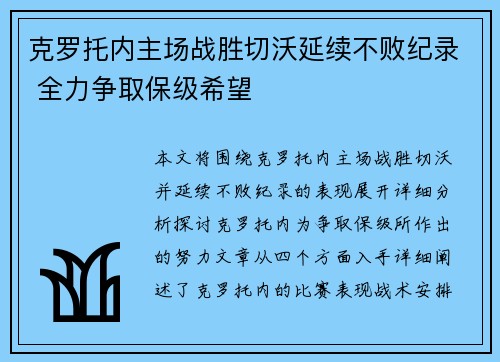 克罗托内主场战胜切沃延续不败纪录 全力争取保级希望

本文将围绕克罗托内主场战胜切沃并延续不败纪录的表现展开详细分析探讨克罗托内为争取保级所作出的努力文章从四个方面入手详细阐述了克罗托内的比赛表现战术安排